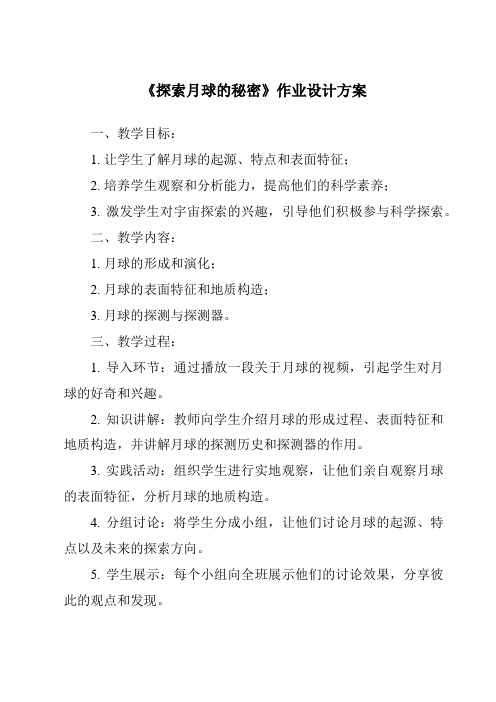 《探索月球的秘密》作业设计方案

一、教学目标：

1. 让学生了解月球的起源、特点和表面特征；

2. 培养学生观察和分析能力，提高他们的科学素养；

3. 激发学生对宇宙探索的兴趣，引导他们积极参与科学探索。

二、教学内容：

1. 月球的形成和演化；

2. 月球的表面特征和地质构造；

3. 月球的探测与探测器。

三、教学过程：

1. 导入环节：通过播放一段关于月球的视频，引起学生对月球的好奇和兴趣。

2. 知识讲解：教师向学生介绍月球的形成过程、表面特征和地质构造，并讲解月球的探测历史和探测器的作用。

3. 实践活动：组织学生进行实地观察，让他们亲自观察月球的表面特征，分析月球的地质构造。

4. 分组讨论：将学生分成小组，让他们讨论月球的起源、特点以及未来的探索方向。

5. 学生展示：每个小组向全班展示他们的讨论效果，分享彼此的观点和发现。